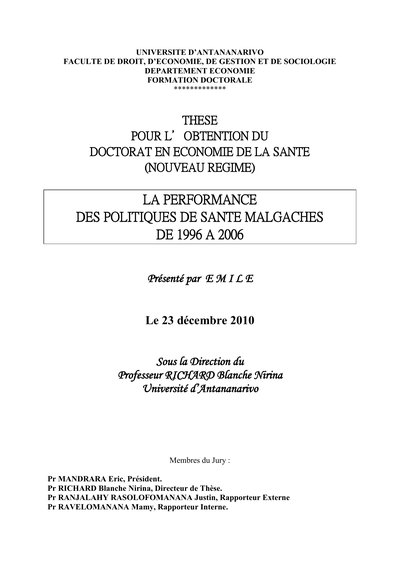 UNIVERSITE D'ANTANANARIVO
FACULTE DE DROIT, D'ECONOMIE, DE GESTION ET DE SOCIOLOGIE
DEPARTEMENT ECONOMIE
FORMATION DOCTORALE
*************

THESE
POUR L' OBTENTION DU
DOCTORAT EN ECONOMIE DE LA SANTE
(NOUVEAU REGIME)

LA PERFORMANCE
DES POLITIQUES DE SANTE MALGACHES
DE 1996 A 2006

Présenté par E M I L E

Le 23 décembre 2010

Sous la Direction du
Professeur RICHARD Blanche Nirina
Université d'Antananarivo

Membres du Jury :

Pr MANDRARA Eric, Président.
Pr RICHARD Blanche Nirina, Directeur de Thèse.
Pr RANJALAHY RASOLOFOMANANA Justin, Rapporteur Externe
Pr RAVELOMANANA Mamy, Rapporteur Interne.